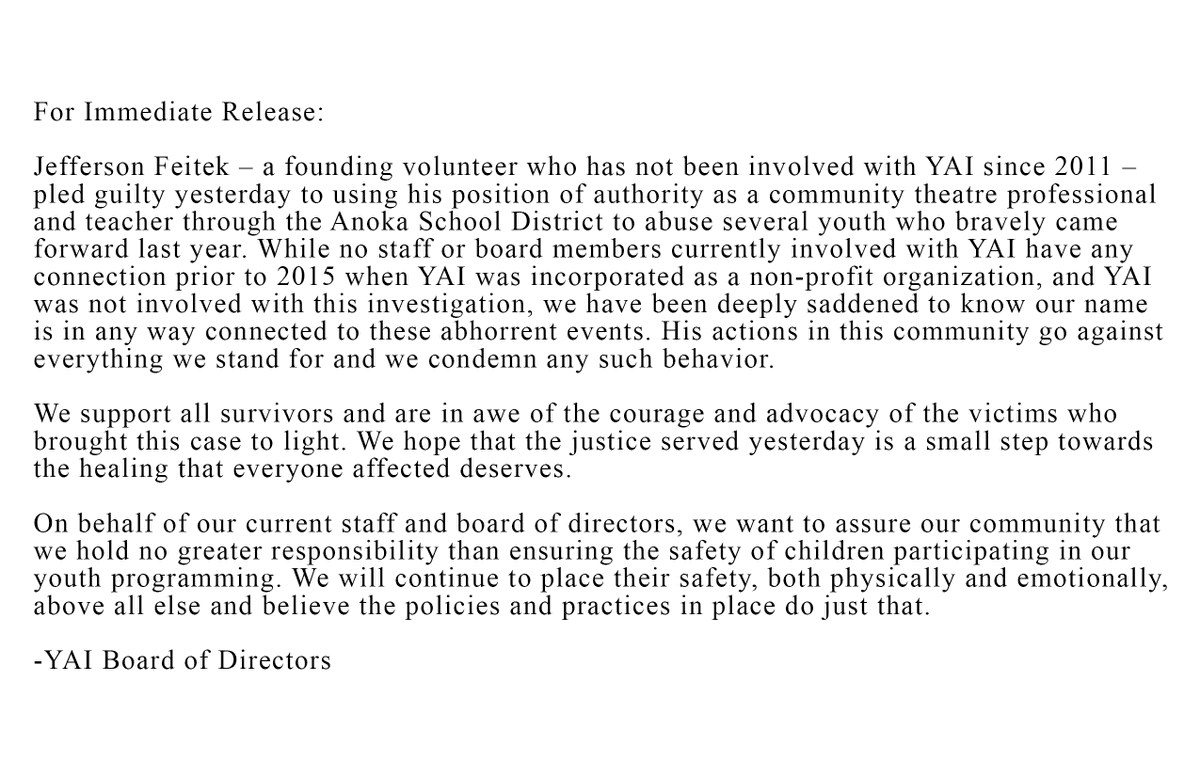 For Immediate Release:

Jefferson Feitek – a founding volunteer who has not been involved with YAI since 2011 – pled guilty yesterday to using his position of authority as a community theatre professional and teacher through the Anoka School District to abuse several youth who bravely came forward last year. While no staff or board members currently involved with YAI have any connection prior to 2015 when YAI was incorporated as a non-profit organization, and YAI was not involved with this investigation, we have been deeply saddened to know our name is in any way connected to these abhorrent events. His actions in this community go against everything we stand for and we condemn any such behavior.

We support all survivors and are in awe of the courage and advocacy of the victims who brought this case to light. We hope that the justice served yesterday is a small step towards the healing that everyone affected deserves.

On behalf of our current staff and board of directors, we want to assure our community that we hold no greater responsibility than ensuring the safety of children participating in our youth programming. We will continue to place their safety, both physically and emotionally, above all else and believe the policies and practices in place do just that.

-YAI Board of Directors